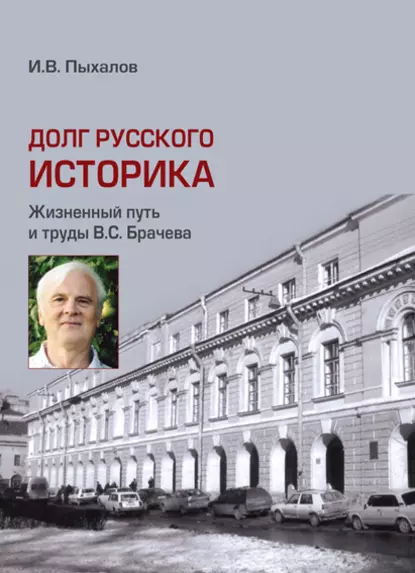 И.В. Пыхалов

ДОЛГ РУССКОГО
ИСТОРИКА

Жизненный путь
и труды В.С. Брачева